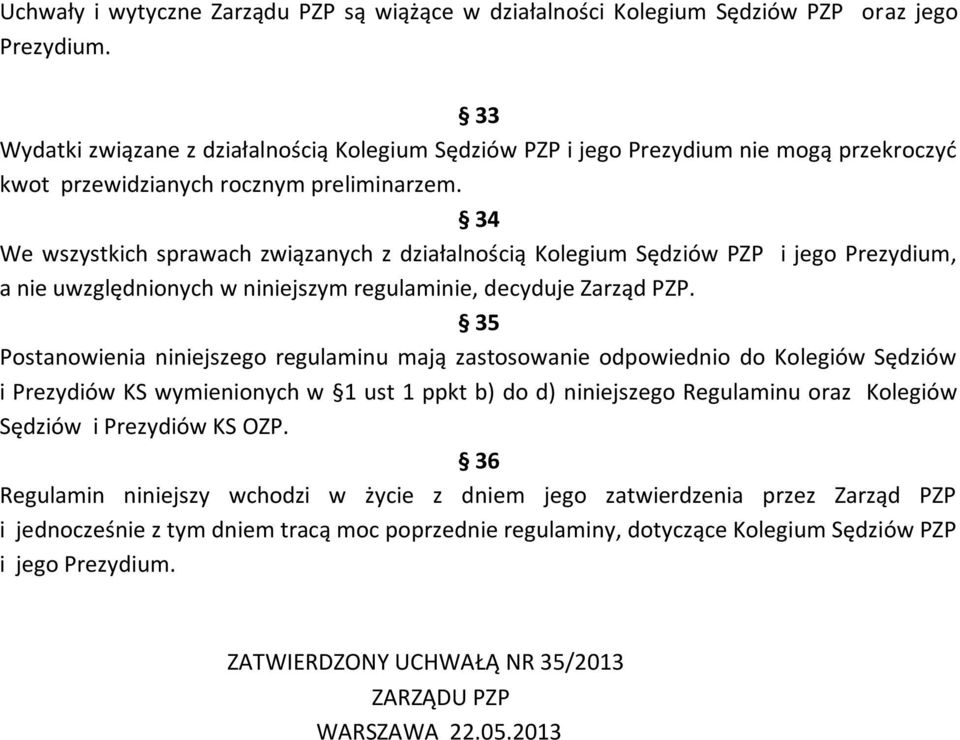 Uchwały i wytyczne Zarządu PZP są wiążące w działalności Kolegium Sędziów PZP oraz jego Prezydium.

§ 33
Wydatki związane z działalnością Kolegium Sędziów PZP i jego Prezydium nie mogą przekroczyć kwot przewidzianych rocznym preliminarzem.

§ 34
We wszystkich sprawach związanych z działalnością Kolegium Sędziów PZP i jego Prezydium, a nie uwzględnionych w niniejszym regulaminie, decyduje Zarząd PZP.

§ 35
Postanowienia niniejszego regulaminu mają zastosowanie odpowiednio do Kolegiów Sędziów i Prezydiów KS wymienionych w §1 ust 1 ppkt b) do d) niniejszego Regulaminu oraz Kolegiów Sędziów i Prezydiów KS OZP.

§ 36
Regulamin niniejszy wchodzi w życie z dniem jego zatwierdzenia przez Zarząd PZP i jednocześnie z tym dniem tracą moc poprzednie regulaminy, dotyczące Kolegium Sędziów PZP i jego Prezydium.

ZATWIERDZONY UCHWAŁĄ NR 35/2013
ZARZĄDU PZP
WARSZAWA 22.05.2013